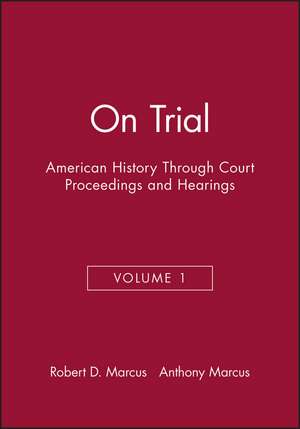 On Trial

American History Through Court Proceedings and Hearings

VOLUME 1

Robert D. Marcus Anthony Marcus